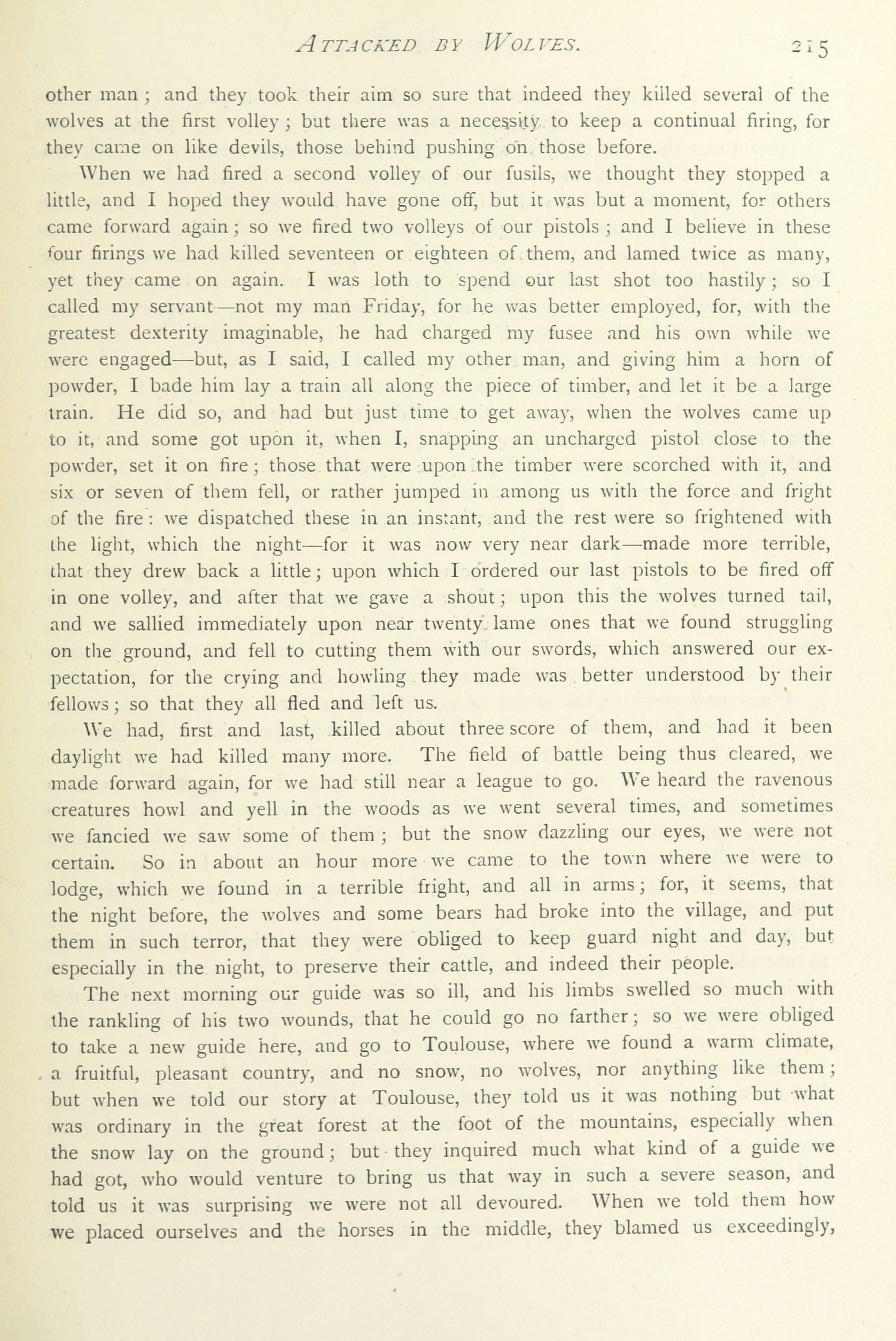 ATTACKED BY WOLVES. 215

other man; and they took their aim so sure that indeed they killed several of the wolves at the first volley; but there was a necessity to keep a continual firing, for they came on like devils, those behind pushing on those before.

When we had fired a second volley of our fusils, we thought they stopped a little, and I hoped they would have gone off, but it was but a moment, for others came forward again; so we fired two volleys of our pistols; and I believe in these four firings we had killed seventeen or eighteen of them, and lamed twice as many, yet they came on again. I was loth to spend our last shot too hastily; so I called my servant—not my man Friday, for he was better employed, for, with the greatest dexterity imaginable, he had charged my fusee and his own while we were engaged—but, as I said, I called my other man, and giving him a horn of powder, I bade him lay a train all along the piece of timber, and let it be a large train. He did so, and had but just time to get away, when the wolves came up to it, and some got upon it, when I, snapping an uncharged pistol close to the powder, set it on fire; those that were upon the timber were scorched with it, and six or seven of them fell, or rather jumped in among us with the force and fright of the fire: we dispatched these in an instant, and the rest were so frightened with the light, which the night—for it was now very near dark—made more terrible, that they drew back a little; upon which I ordered our last pistols to be fired off in one volley, and after that we gave a shout; upon this the wolves turned tail, and we sallied immediately upon near twenty lame ones that we found struggling on the ground, and fell to cutting them with our swords, which answered our expectation, for the crying and howling they made was better understood by their fellows; so that they all fled and left us.

We had, first and last, killed about three score of them, and had it been daylight we had killed many more. The field of battle being thus cleared, we made forward again, for we had still near a league to go. We heard the ravenous creatures howl and yell in the woods as we went several times, and sometimes we fancied we saw some of them; but the snow dazzling our eyes, we were not certain. So in about an hour more we came to the town where we were to lodge, which we found in a terrible fright, and all in arms; for, it seems, that the night before, the wolves and some bears had broke into the village, and put them in such terror, that they were obliged to keep guard night and day, but especially in the night, to preserve their cattle, and indeed their people.

The next morning our guide was so ill, and his limbs swelled so much with the rankling of his two wounds, that he could go no farther; so we were obliged to take a new guide here, and go to Toulouse, where we found a warm climate, a fruitful, pleasant country, and no snow, no wolves, nor anything like them; but when we told our story at Toulouse, they told us it was nothing but what was ordinary in the great forest at the foot of the mountains, especially when the snow lay on the ground; but they inquired much what kind of a guide we had got, who would venture to bring us that way in such a severe season, and told us it was surprising we were not all devoured. When we told them how we placed ourselves and the horses in the middle, they blamed us exceedingly,